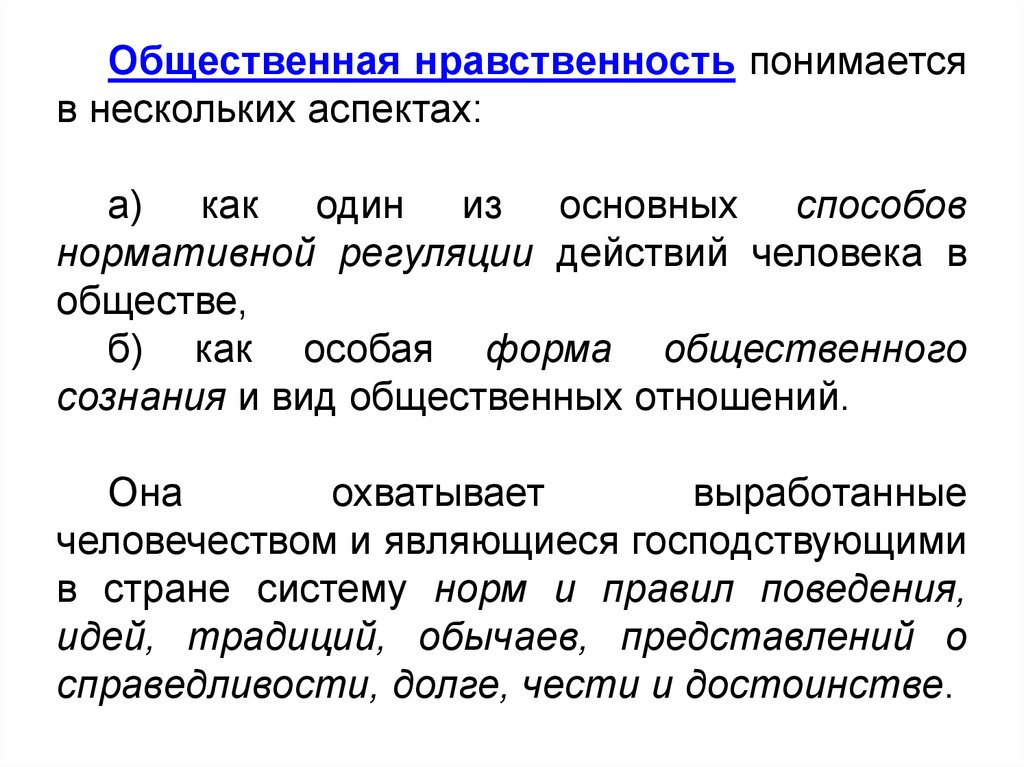 Общественная нравственность понимается в нескольких аспектах:

а) как один из основных способов нормативной регуляции действий человека в обществе,

б) как особая форма общественного сознания и вид общественных отношений.

Она охватывает выработанные человечеством и являющиеся господствующими в стране систему норм и правил поведения, идей, традиций, обычаев, представлений о справедливости, долге, чести и достоинстве.